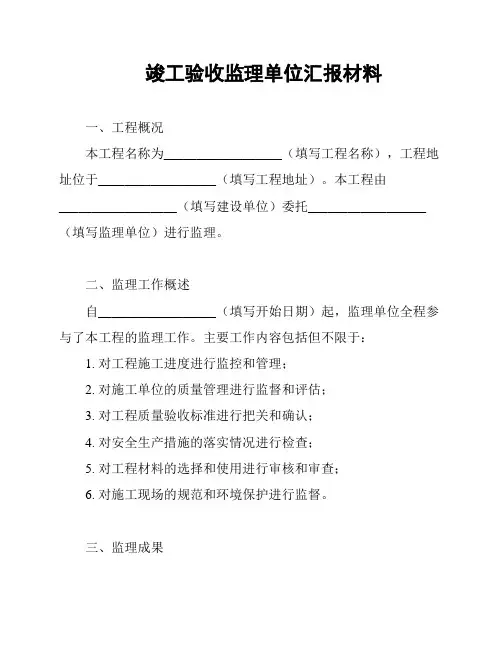 竣工验收监理单位汇报材料

一、工程概况

本工程名称为__________________（填写工程名称），工程地址位于__________________（填写工程地址）。本工程由__________________（填写建设单位）委托__________________（填写监理单位）进行监理。

二、监理工作概述

自__________________（填写开始日期）起，监理单位全程参与了本工程的监理工作。主要工作内容包括但不限于：

1. 对工程施工进度进行监控和管理；

2. 对施工单位的质量管理进行监督和评估；

3. 对工程质量验收标准进行把关和确认；

4. 对安全生产措施的落实情况进行检查；

5. 对工程材料的选择和使用进行审核和审查；

6. 对施工现场的规范和环境保护进行监督。

三、监理成果